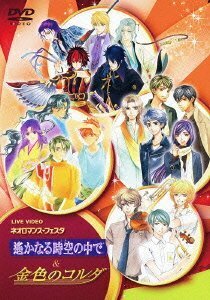 DVD VIDEO

LIVE VIDEO
ネオロマンス・フェスタ
遙かなる時空の中で
&
金色のコルダ